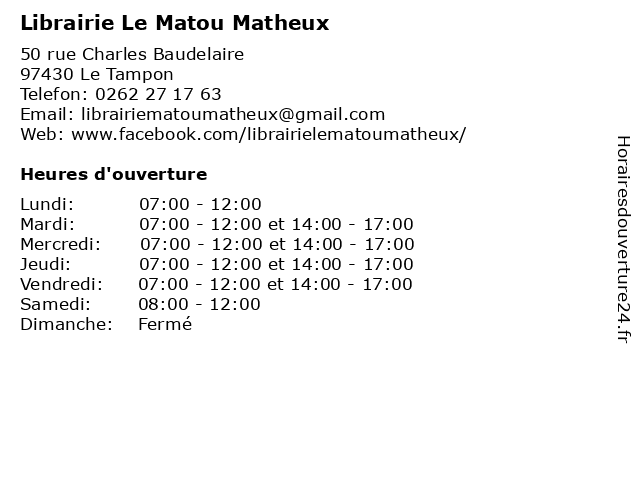 Librairie Le Matou Matheux

50 rue Charles Baudelaire
97430 Le Tampon
Telefon: 0262 27 17 63
Email: librairiematoumatheux@gmail.com
Web: www.facebook.com/librairielematoumatheux/

Heures d'ouverture

Lundi: 07:00 - 12:00
Mardi: 07:00 - 12:00 et 14:00 - 17:00
Mercredi: 07:00 - 12:00 et 14:00 - 17:00
Jeudi: 07:00 - 12:00 et 14:00 - 17:00
Vendredi: 07:00 - 12:00 et 14:00 - 17:00
Samedi: 08:00 - 12:00
Dimanche: Fermé

Horairesdouverture24.fr